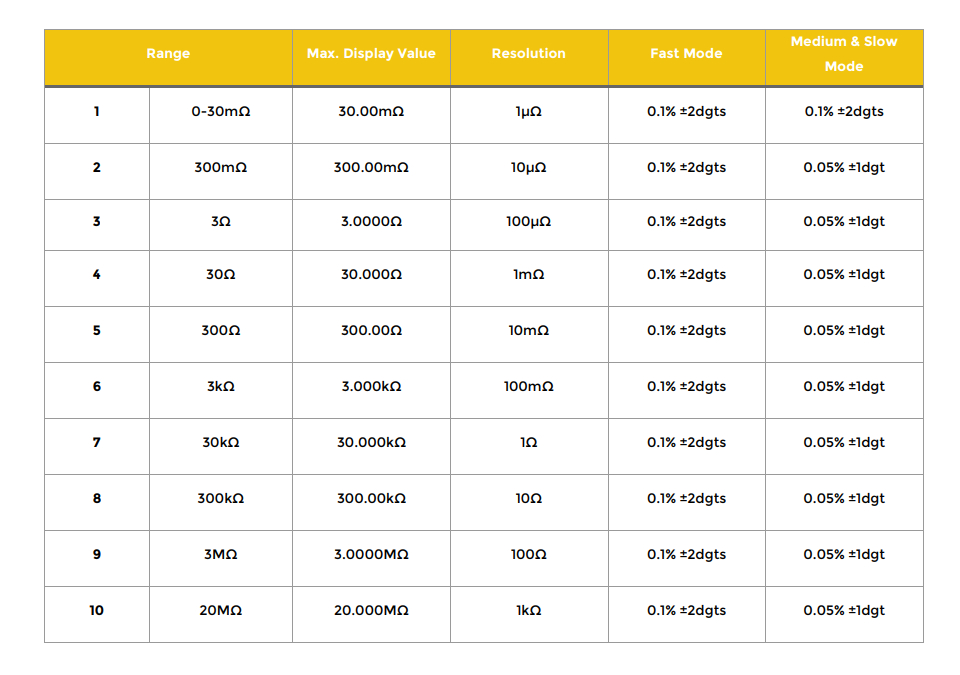 | Range | | Max. Display Value | Resolution | Fast Mode | Medium & Slow Mode |
|---|---|---|---|---|---|
| 1 | 0-30mΩ | 30.00mΩ | 1μΩ | 0.1% ±2dgts | 0.1% ±2dgts |
| 2 | 300mΩ | 300.00mΩ | 10μΩ | 0.1% ±2dgts | 0.05% ±1dgt |
| 3 | 3Ω | 3.0000Ω | 100μΩ | 0.1% ±2dgts | 0.05% ±1dgt |
| 4 | 30Ω | 30.000Ω | 1mΩ | 0.1% ±2dgts | 0.05% ±1dgt |
| 5 | 300Ω | 300.00Ω | 10mΩ | 0.1% ±2dgts | 0.05% ±1dgt |
| 6 | 3kΩ | 3.000kΩ | 100mΩ | 0.1% ±2dgts | 0.05% ±1dgt |
| 7 | 30kΩ | 30.000kΩ | 1Ω | 0.1% ±2dgts | 0.05% ±1dgt |
| 8 | 300kΩ | 300.00kΩ | 10Ω | 0.1% ±2dgts | 0.05% ±1dgt |
| 9 | 3MΩ | 3.0000MΩ | 100Ω | 0.1% ±2dgts | 0.05% ±1dgt |
| 10 | 20MΩ | 20.000MΩ | 1kΩ | 0.1% ±2dgts | 0.05% ±1dgt |